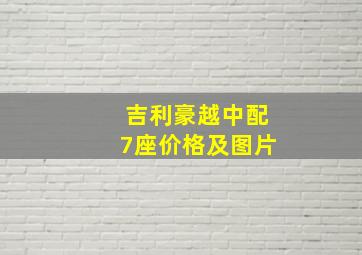 吉利豪越中配
7座价格及图片